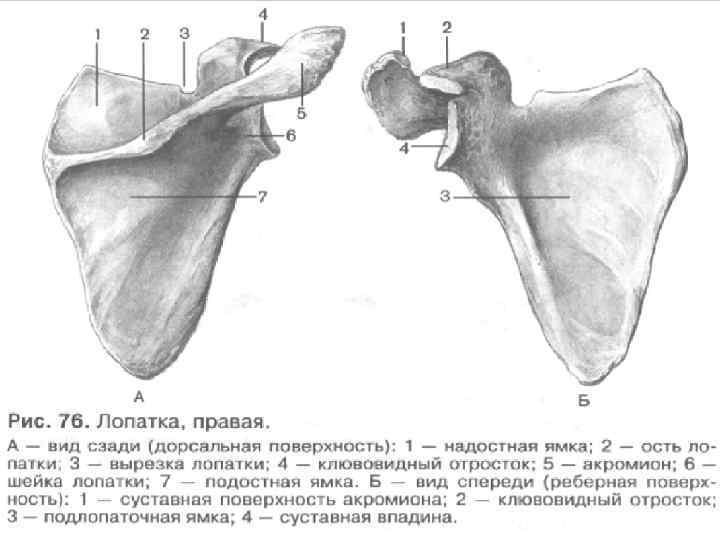 1
2
3
4
5
6
7
А

1
2
4
3
Б

Рис. 76. Лопатка, правая.

А — вид сзади (дорсальная поверхность): 1 — надостная ямка; 2 — ость лопатки; 3 — вырезка лопатки; 4 — клювовидный отросток; 5 — акромион; 6 — шейка лопатки; 7 — подостная ямка. Б — вид спереди (реберная поверхность): 1 — суставная поверхность акромиона; 2 — клювовидный отросток; 3 — подлопаточная ямка; 4 — суставная впадина.